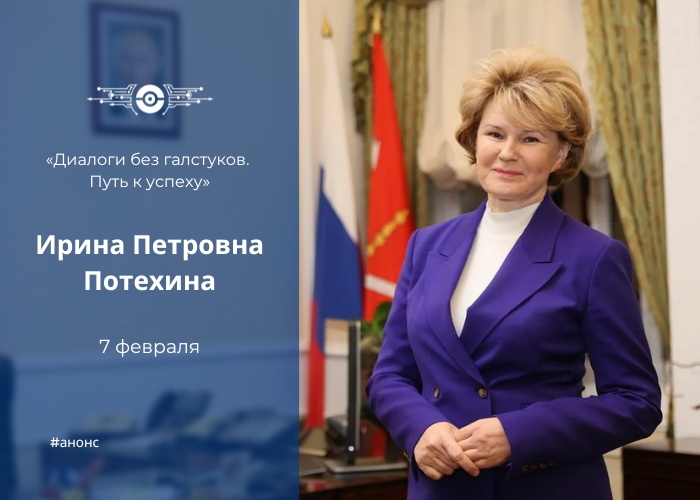 «Диалоги без галстуков. Путь к успеху»

Ирина Петровна Потехина

7 февраля

#анонс